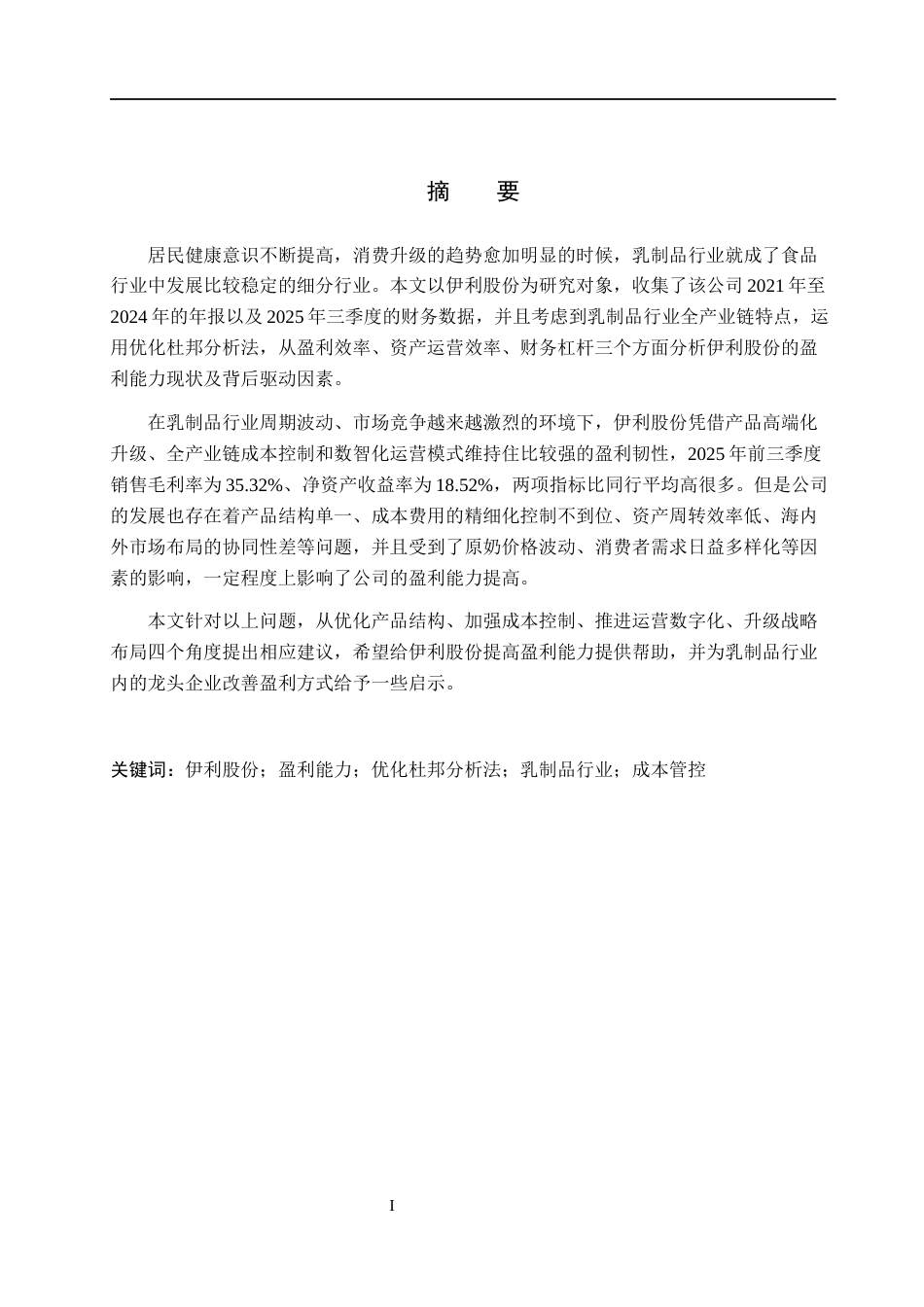 摘　要

居民健康意识不断提高，消费升级的趋势愈加明显的时候，乳制品行业就成了食品行业中发展比较稳定的细分行业。本文以伊利股份为研究对象，收集了该公司 2021 年至 2024 年的年报以及 2025 年三季度的财务数据，并且考虑到乳制品行业全产业链特点，运用优化杜邦分析法，从盈利效率、资产运营效率、财务杠杆三个方面分析伊利股份的盈利能力现状及背后驱动因素。

在乳制品行业周期波动、市场竞争越来越激烈的环境下，伊利股份凭借产品高端化升级、全产业链成本控制和数智化运营模式维持住比较强的盈利韧性，2025 年前三季度销售毛利率为 35.32%、净资产收益率为 18.52%，两项指标比同行平均高很多。但是公司的发展也存在着产品结构单一、成本费用的精细化控制不到位、资产周转效率低、海内外市场布局的协同性差等问题，并且受到了原奶价格波动、消费者需求日益多样化等因素的影响，一定程度上影响了公司的盈利能力提高。

本文针对以上问题，从优化产品结构、加强成本控制、推进运营数字化、升级战略布局四个角度提出相应建议，希望给伊利股份提高盈利能力提供帮助，并为乳制品行业内的龙头企业改善盈利方式给予一些启示。

关键词：伊利股份；盈利能力；优化杜邦分析法；乳制品行业；成本管控

I